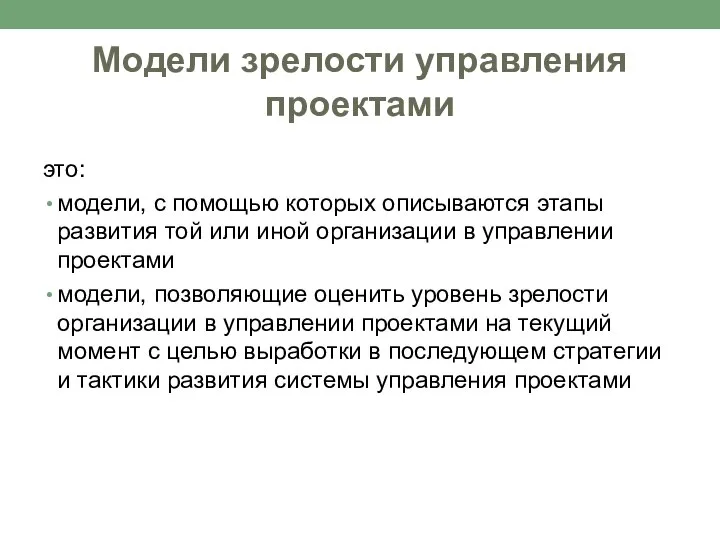 Модели зрелости управления проектами

это:

• модели, с помощью которых описываются этапы развития той или иной организации в управлении проектами

• модели, позволяющие оценить уровень зрелости организации в управлении проектами на текущий момент с целью выработки в последующем стратегии и тактики развития системы управления проектами